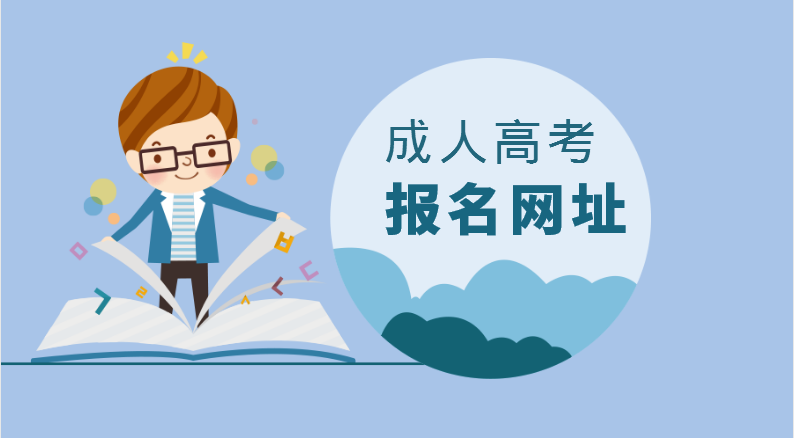 成人高考
报名网址